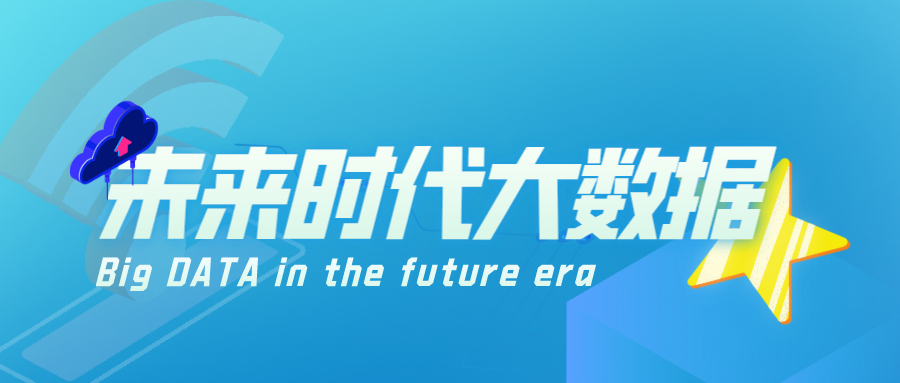 未来时代大数据
Big DATA in the future era